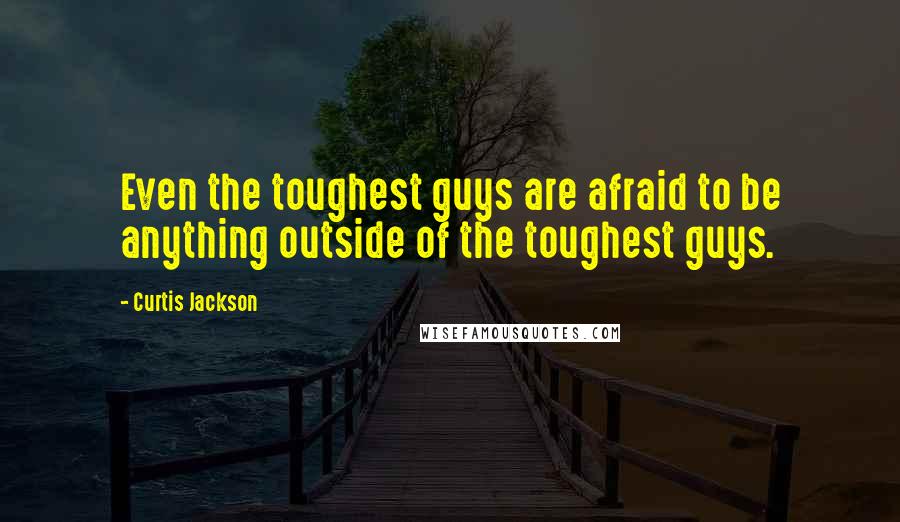 Even the toughest guys are afraid to be anything outside of the toughest guys.

- Curtis Jackson

WISEFAMOUSQUOTES.COM